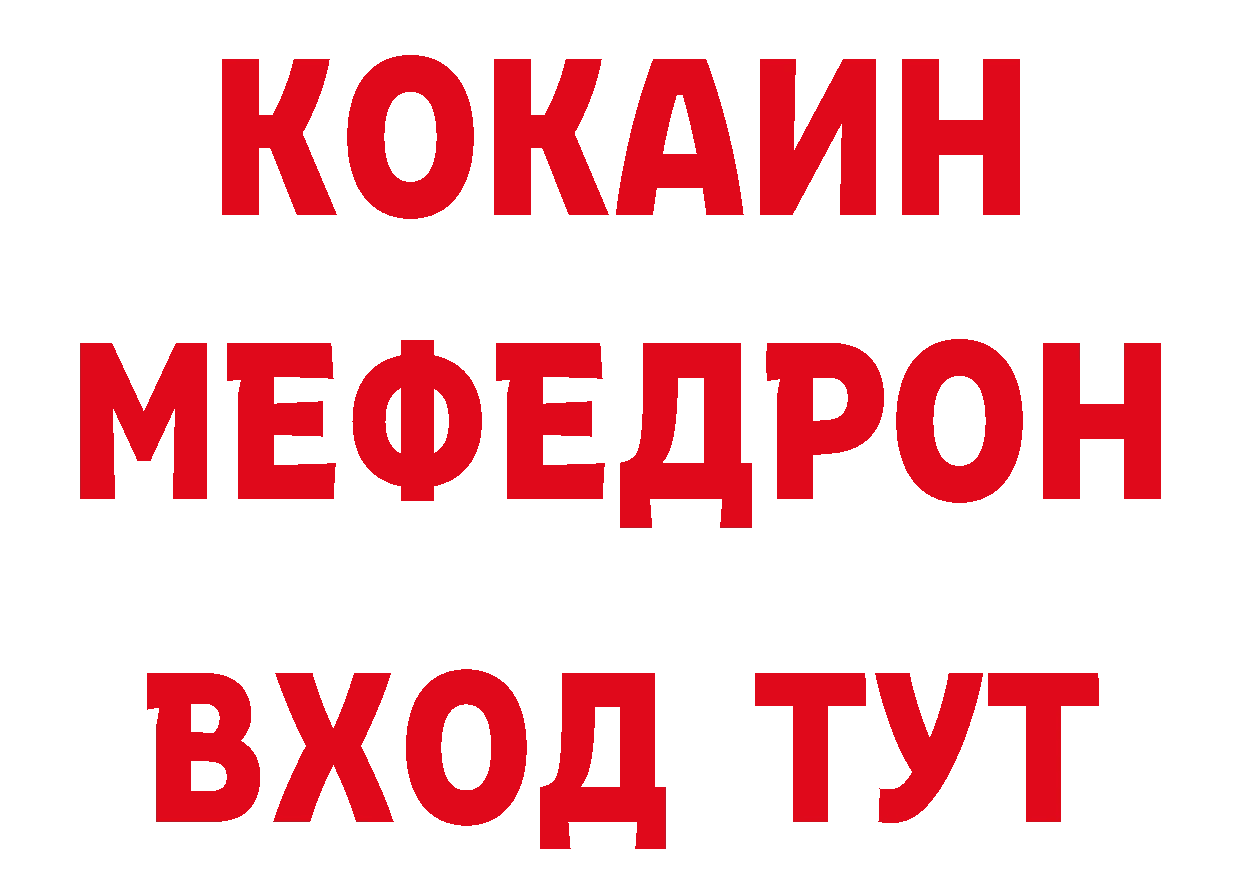 КОКАИН
МЕФЕДРОН
ВХОД ТУТ